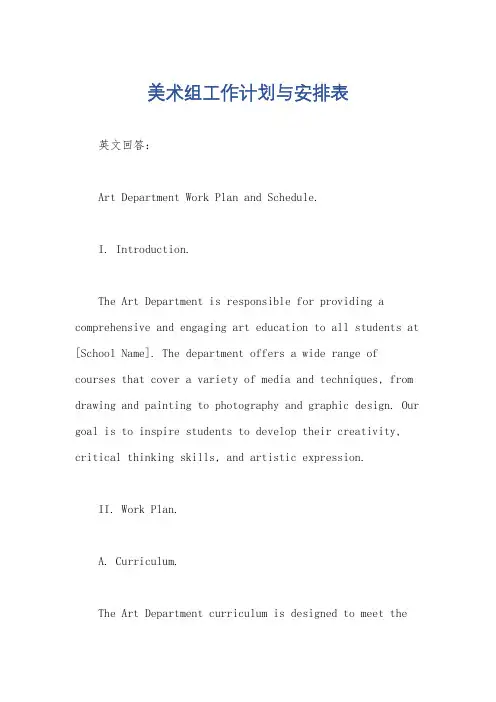 美术组工作计划与安排表

英文回答：

Art Department Work Plan and Schedule.

I. Introduction.

The Art Department is responsible for providing a comprehensive and engaging art education to all students at [School Name]. The department offers a wide range of courses that cover a variety of media and techniques, from drawing and painting to photography and graphic design. Our goal is to inspire students to develop their creativity, critical thinking skills, and artistic expression.

II. Work Plan.

A. Curriculum.

The Art Department curriculum is designed to meet the